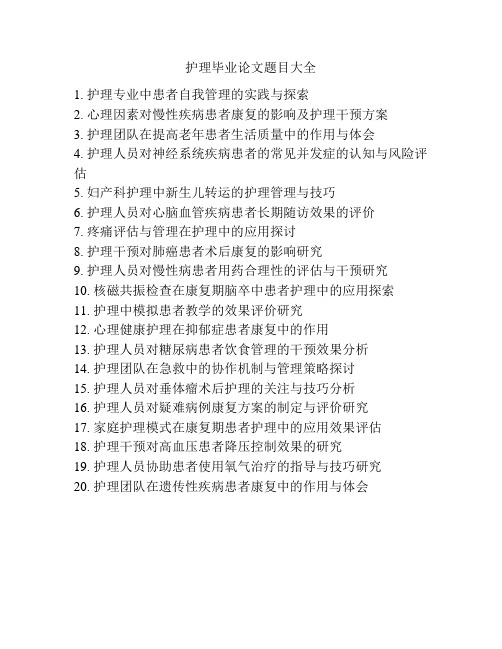 护理毕业论文题目大全

1. 护理专业中患者自我管理的实践与探索
2. 心理因素对慢性疾病患者康复的影响及护理干预方案
3. 护理团队在提高老年患者生活质量中的作用与体会
4. 护理人员对神经系统疾病患者的常见并发症的认知与风险评估
5. 妇产科护理中新生儿转运的护理管理与技巧
6. 护理人员对心脑血管疾病患者长期随访效果的评价
7. 疼痛评估与管理在护理中的应用探讨
8. 护理干预对肺癌患者术后康复的影响研究
9. 护理人员对慢性病患者用药合理性的评估与干预研究
10. 核磁共振检查在康复期脑卒中患者护理中的应用探索
11. 护理中模拟患者教学的效果评价研究
12. 心理健康护理在抑郁症患者康复中的作用
13. 护理人员对糖尿病患者饮食管理的干预效果分析
14. 护理团队在急救中的协作机制与管理策略探讨
15. 护理人员对垂体瘤术后护理的关注与技巧分析
16. 护理人员对疑难病例康复方案的制定与评价研究
17. 家庭护理模式在康复期患者护理中的应用效果评估
18. 护理干预对高血压患者降压控制效果的研究
19. 护理人员协助患者使用氧气治疗的指导与技巧研究
20. 护理团队在遗传性疾病患者康复中的作用与体会